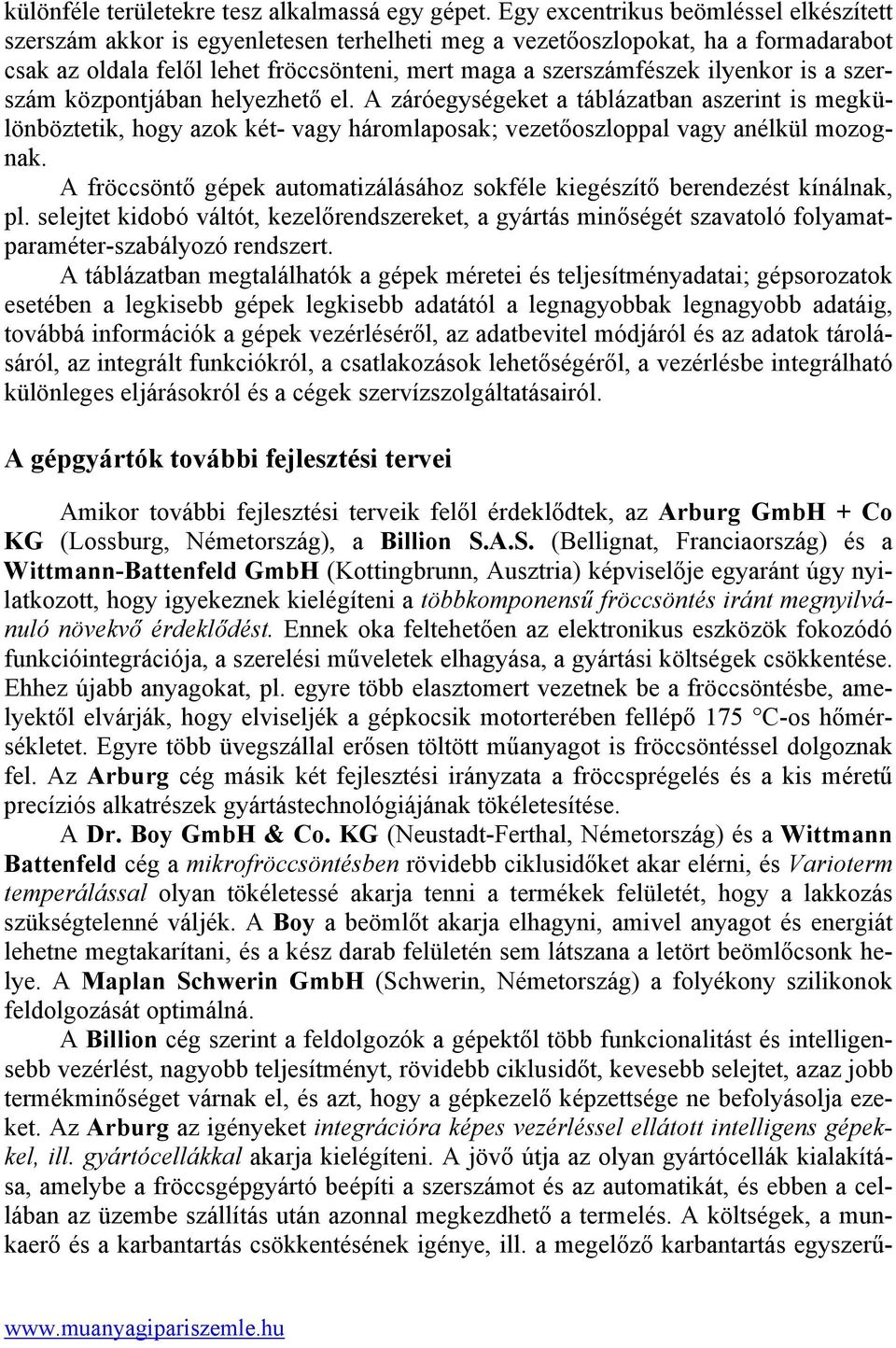 különféle területekre tesz alkalmassá egy gépet. Egy excentrikus beömléssel elkészített szerszám akkor is egyenletesen terhelheti meg a vezetőoszlopokat, ha a formadarabot csak az oldala felől lehet fröccsönteni, mert maga a szerszámfészek ilyenkor is a szerszám központjában helyezhető el. A záróegységeket a táblázatban aszerint is megkülönböztetik, hogy azok két- vagy háromlaposak; vezetőoszloppal vagy anélkül mozognak.

A fröccsöntő gépek automatizálásához sokféle kiegészítő berendezést kínálnak, pl. selejtet kidobó váltót, kezelőrendszereket, a gyártás minőségét szavatoló folyamatparaméter-szabályozó rendszert.

A táblázatban megtalálhatók a gépek méretei és teljesítményadatai; gépsorozatok esetében a legkisebb gépek legkisebb adatától a legnagyobbak legnagyobb adatáig, továbbá információk a gépek vezérléséről, az adatbevitel módjáról és az adatok tárolásáról, az integrált funkciókról, a csatlakozások lehetőségéről, a vezérlésbe integrálható különleges eljárásokról és a cégek szervízszolgáltatásairól.

A gépgyártók további fejlesztési tervei

Amikor további fejlesztési terveik felől érdeklődtek, az Arburg GmbH + Co KG (Lossburg, Németország), a Billion S.A.S. (Bellignat, Franciaország) és a Wittmann-Battenfeld GmbH (Kottingbrunn, Ausztria) képviselője egyaránt úgy nyilatkozott, hogy igyekeznek kielégíteni a többkomponensű fröccsöntés iránt megnyilvánuló növekvő érdeklődést. Ennek oka feltehetően az elektronikus eszközök fokozódó funkcióintegrációja, a szerelési műveletek elhagyása, a gyártási költségek csökkentése. Ehhez újabb anyagokat, pl. egyre több elasztomert vezetnek be a fröccsöntésbe, amelyektől elvárják, hogy elviseljék a gépkocsik motorterében fellépő 175 °C-os hőmérsékletet. Egyre több üvegszállal erősen töltött műanyagot is fröccsöntéssel dolgoznak fel. Az Arburg cég másik két fejlesztési irányzata a fröccsprégelés és a kis méretű precíziós alkatrészek gyártástechnológiájának tökéletesítése.

A Dr. Boy GmbH & Co. KG (Neustadt-Ferthal, Németország) és a Wittmann Battenfeld cég a mikrofröccsöntésben rövidebb ciklusidőket akar elérni, és Varioterm temperálással olyan tökéletessé akarja tenni a termékek felületét, hogy a lakkozás szükségtelenné váljék. A Boy a beömlőt akarja elhagyni, amivel anyagot és energiát lehetne megtakarítani, és a kész darab felületén sem látszana a letört beömlőcsonk helye. A Maplan Schwerin GmbH (Schwerin, Németország) a folyékony szilikonok feldolgozását optimálná.

A Billion cég szerint a feldolgozók a gépektől több funkcionalitást és intelligensebb vezérlést, nagyobb teljesítményt, rövidebb ciklusidőt, kevesebb selejtet, azaz jobb termékminőséget várnak el, és azt, hogy a gépkezelő képzettsége ne befolyásolja ezeket. Az Arburg az igényeket integrációra képes vezérléssel ellátott intelligens gépekkel, ill. gyártócellákkal akarja kielégíteni. A jövő útja az olyan gyártócellák kialakítása, amelybe a fröccsgépgyártó beépíti a szerszámot és az automatikát, és ebben a cellában az üzembe szállítás után azonnal megkezdhető a termelés. A költségek, a munkaerő és a karbantartás csökkentésének igénye, ill. a megelőző karbantartás egyszerű-

www.muanyagipariszemle.hu